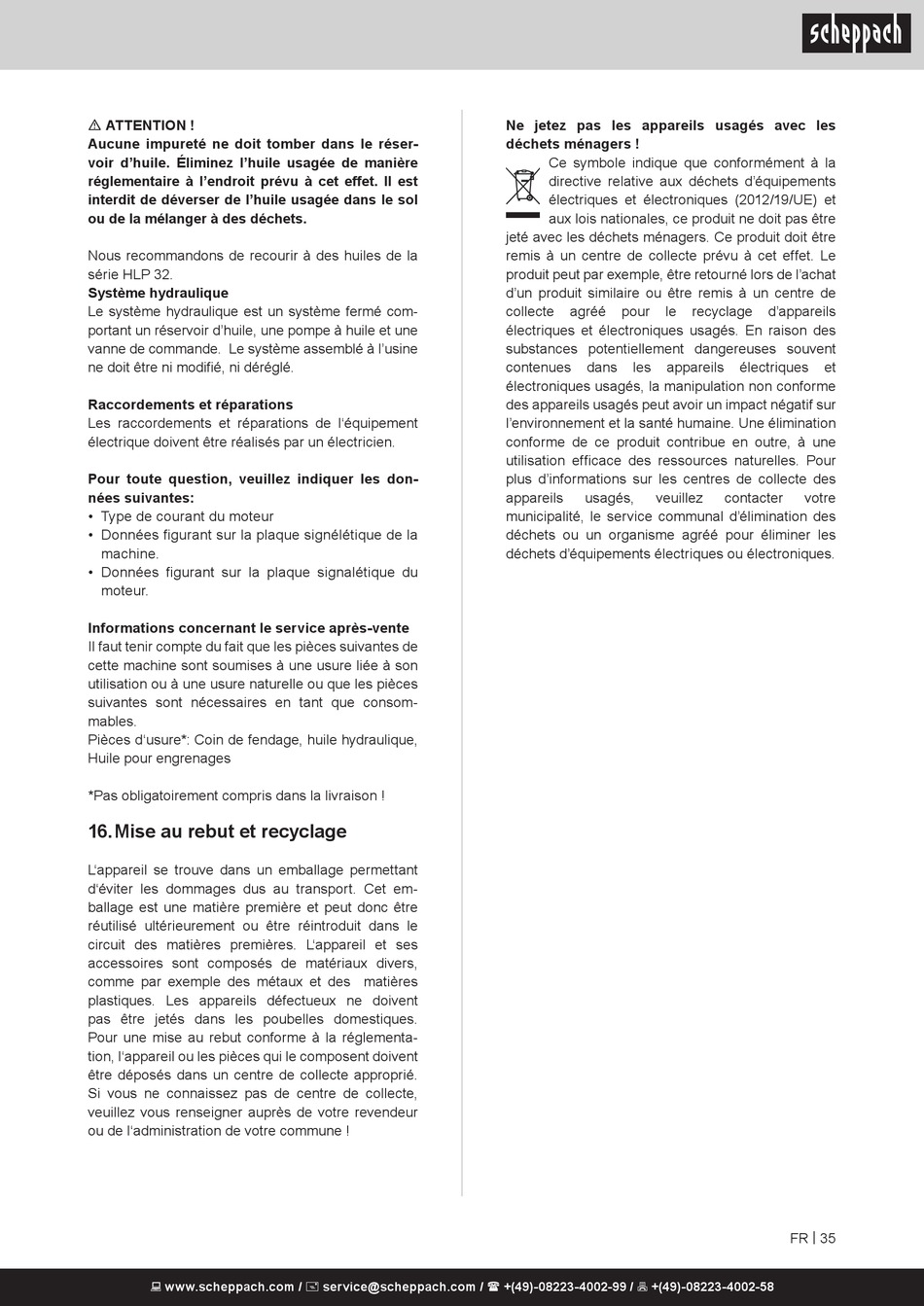 scheppach

⚠ ATTENTION !
Aucune impureté ne doit tomber dans le réservoir d'huile. Éliminez l'huile usagée de manière réglementaire à l'endroit prévu à cet effet. Il est interdit de déverser de l'huile usagée dans le sol ou de la mélanger à des déchets.

Nous recommandons de recourir à des huiles de la série HLP 32.
Système hydraulique
Le système hydraulique est un système fermé comportant un réservoir d'huile, une pompe à huile et une vanne de commande. Le système assemblé à l'usine ne doit être ni modifié, ni déréglé.

Raccordements et réparations
Les raccordements et réparations de l'équipement électrique doivent être réalisés par un électricien.

Pour toute question, veuillez indiquer les données suivantes:
• Type de courant du moteur
• Données figurant sur la plaque signélétique de la machine.
• Données figurant sur la plaque signalétique du moteur.

Informations concernant le service après-vente
Il faut tenir compte du fait que les pièces suivantes de cette machine sont soumises à une usure liée à son utilisation ou à une usure naturelle ou que les pièces suivantes sont nécessaires en tant que consommables.
Pièces d'usure*: Coin de fendage, huile hydraulique, Huile pour engrenages

*Pas obligatoirement compris dans la livraison !

16. Mise au rebut et recyclage

L'appareil se trouve dans un emballage permettant d'éviter les dommages dus au transport. Cet emballage est une matière première et peut donc être réutilisé ultérieurement ou être réintroduit dans le circuit des matières premières. L'appareil et ses accessoires sont composés de matériaux divers, comme par exemple des métaux et des matières plastiques. Les appareils défectueux ne doivent pas être jetés dans les poubelles domestiques. Pour une mise au rebut conforme à la réglementation, l'appareil ou les pièces qui le composent doivent être déposés dans un centre de collecte approprié. Si vous ne connaissez pas de centre de collecte, veuillez vous renseigner auprès de votre revendeur ou de l'administration de votre commune !

Ne jetez pas les appareils usagés avec les déchets ménagers !
Ce symbole indique que conformément à la directive relative aux déchets d'équipements électriques et électroniques (2012/19/UE) et aux lois nationales, ce produit ne doit pas être jeté avec les déchets ménagers. Ce produit doit être remis à un centre de collecte prévu à cet effet. Le produit peut par exemple, être retourné lors de l'achat d'un produit similaire ou être remis à un centre de collecte agréé pour le recyclage d'appareils électriques et électroniques usagés. En raison des substances potentiellement dangereuses souvent contenues dans les appareils électriques et électroniques usagés, la manipulation non conforme des appareils usagés peut avoir un impact négatif sur l'environnement et la santé humaine. Une élimination conforme de ce produit contribue en outre, à une utilisation efficace des ressources naturelles. Pour plus d'informations sur les centres de collecte des appareils usagés, veuillez contacter votre municipalité, le service communal d'élimination des déchets ou un organisme agréé pour éliminer les déchets d'équipements électriques ou électroniques.

FR | 35

www.scheppach.com / service@scheppach.com / +(49)-08223-4002-99 / +(49)-08223-4002-58